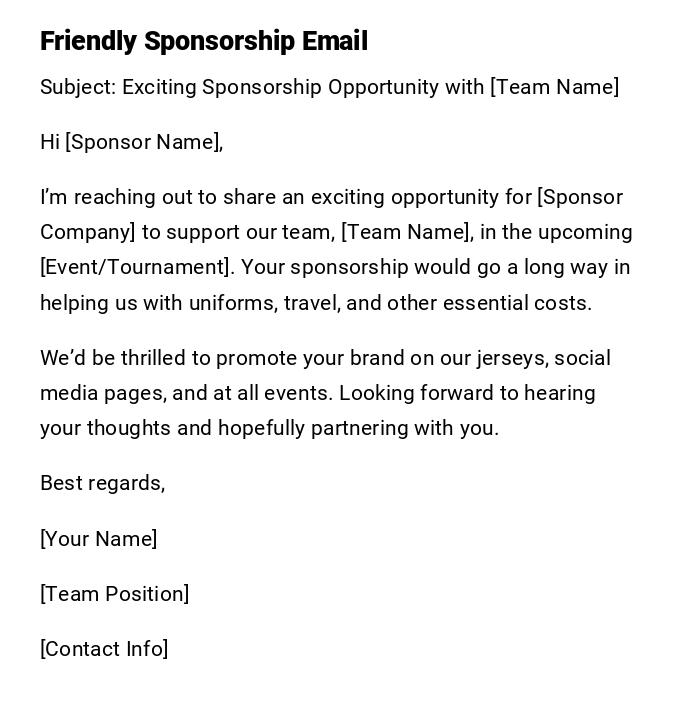 Friendly Sponsorship Email

Subject: Exciting Sponsorship Opportunity with [Team Name]

Hi [Sponsor Name],

I'm reaching out to share an exciting opportunity for [Sponsor Company] to support our team, [Team Name], in the upcoming [Event/Tournament]. Your sponsorship would go a long way in helping us with uniforms, travel, and other essential costs.

We'd be thrilled to promote your brand on our jerseys, social media pages, and at all events. Looking forward to hearing your thoughts and hopefully partnering with you.

Best regards,

[Your Name]

[Team Position]

[Contact Info]